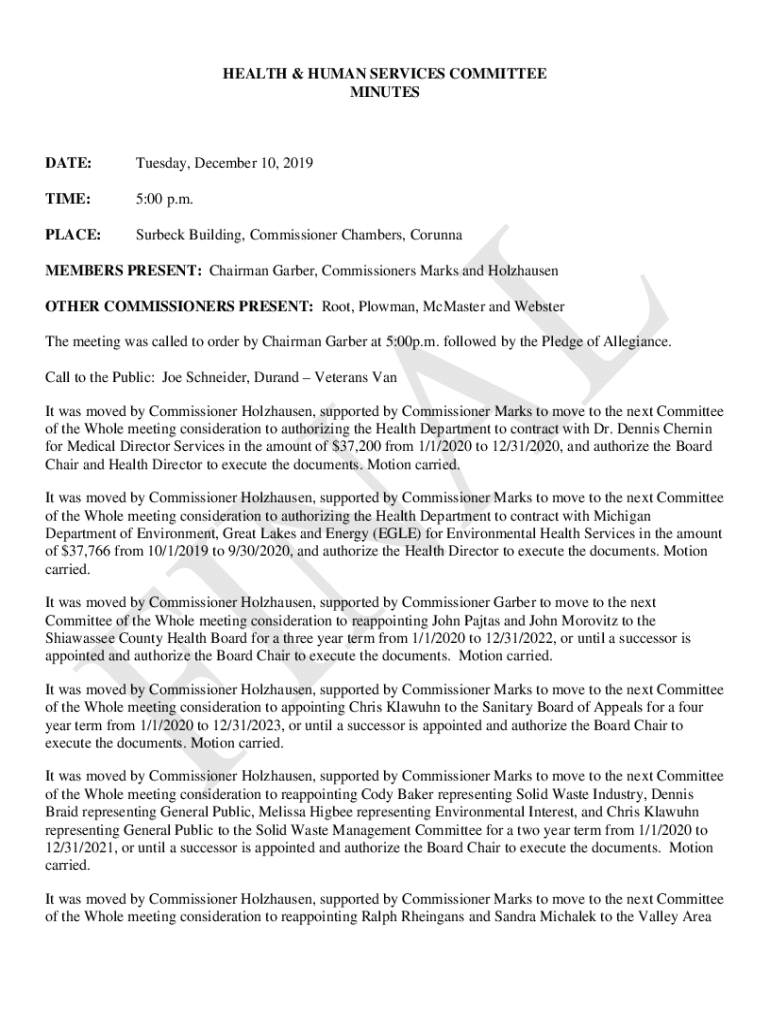 HEALTH & HUMAN SERVICES COMMITTEE
MINUTES

DATE: Tuesday, December 10, 2019

TIME: 5:00 p.m.

PLACE: Surbeck Building, Commissioner Chambers, Corunna

MEMBERS PRESENT: Chairman Garber, Commissioners Marks and Holzhausen

OTHER COMMISSIONERS PRESENT: Root, Plowman, McMaster and Webster

The meeting was called to order by Chairman Garber at 5:00p.m. followed by the Pledge of Allegiance.

Call to the Public: Joe Schneider, Durand – Veterans Van

It was moved by Commissioner Holzhausen, supported by Commissioner Marks to move to the next Committee of the Whole meeting consideration to authorizing the Health Department to contract with Dr. Dennis Chernin for Medical Director Services in the amount of $37,200 from 1/1/2020 to 12/31/2020, and authorize the Board Chair and Health Director to execute the documents. Motion carried.

It was moved by Commissioner Holzhausen, supported by Commissioner Marks to move to the next Committee of the Whole meeting consideration to authorizing the Health Department to contract with Michigan Department of Environment, Great Lakes and Energy (EGLE) for Environmental Health Services in the amount of $37,766 from 10/1/2019 to 9/30/2020, and authorize the Health Director to execute the documents. Motion carried.

It was moved by Commissioner Holzhausen, supported by Commissioner Garber to move to the next Committee of the Whole meeting consideration to reappointing John Pajtas and John Morovitz to the Shiawassee County Health Board for a three year term from 1/1/2020 to 12/31/2022, or until a successor is appointed and authorize the Board Chair to execute the documents. Motion carried.

It was moved by Commissioner Holzhausen, supported by Commissioner Marks to move to the next Committee of the Whole meeting consideration to appointing Chris Klawuhn to the Sanitary Board of Appeals for a four year term from 1/1/2020 to 12/31/2023, or until a successor is appointed and authorize the Board Chair to execute the documents. Motion carried.

It was moved by Commissioner Holzhausen, supported by Commissioner Marks to move to the next Committee of the Whole meeting consideration to reappointing Cody Baker representing Solid Waste Industry, Dennis Braid representing General Public, Melissa Higbee representing Environmental Interest, and Chris Klawuhn representing General Public to the Solid Waste Management Committee for a two year term from 1/1/2020 to 12/31/2021, or until a successor is appointed and authorize the Board Chair to execute the documents. Motion carried.

It was moved by Commissioner Holzhausen, supported by Commissioner Marks to move to the next Committee of the Whole meeting consideration to reappointing Ralph Rheingans and Sandra Michalek to the Valley Area

FINAL